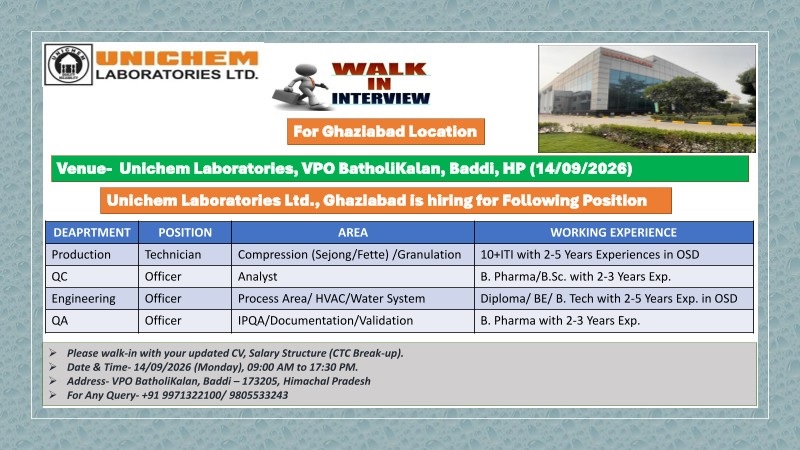 UNICHEM
LABORATORIES LTD.

WALK IN INTERVIEW

For Ghaziabad Location

Venue- Unichem Laboratories, VPO BatholiKalan, Baddi, HP (14/09/2026)

Unichem Laboratories Ltd., Ghaziabad is hiring for Following Position

| DEAPRTMENT | POSITION | AREA | WORKING EXPERIENCE |
|---|---|---|---|
| Production | Technician | Compression (Sejong/Fette) /Granulation | 10+ITI with 2-5 Years Experiences in OSD |
| QC | Officer | Analyst | B. Pharma/B.Sc. with 2-3 Years Exp. |
| Engineering | Officer | Process Area/ HVAC/Water System | Diploma/ BE/ B. Tech with 2-5 Years Exp. in OSD |
| QA | Officer | IPQA/Documentation/Validation | B. Pharma with 2-3 Years Exp. |

➢ Please walk-in with your updated CV, Salary Structure (CTC Break-up).
➢ Date & Time- 14/09/2026 (Monday), 09:00 AM to 17:30 PM.
➢ Address- VPO BatholiKalan, Baddi – 173205, Himachal Pradesh
➢ For Any Query- +91 9971322100/ 9805533243